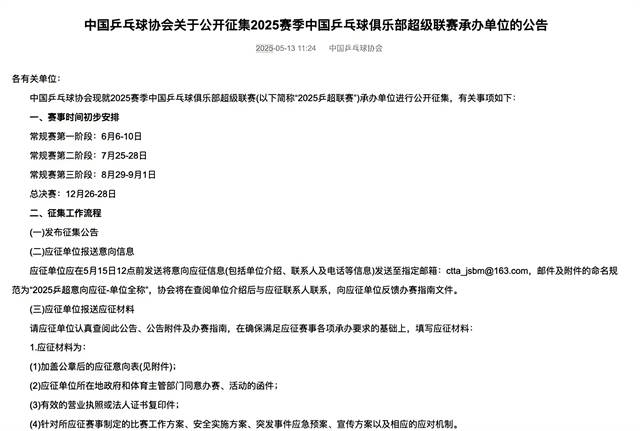 中国乒乓球协会关于公开征集2025赛季中国乒乓球俱乐部超级联赛承办单位的公告

2025-05-13 11:24 中国乒乓球协会

各有关单位：

中国乒乓球协会现就2025赛季中国乒乓球俱乐部超级联赛(以下简称"2025乒超联赛")承办单位进行公开征集，有关事项如下：

一、赛事时间初步安排

常规赛第一阶段：6月6-10日

常规赛第二阶段：7月25-28日

常规赛第三阶段：8月29-9月1日

总决赛：12月26-28日

二、征集工作流程

(一)发布征集公告

(二)应征单位报送意向信息

应征单位应在5月15日12点前发送将意向应征信息(包括单位介绍、联系人及电话等信息)发送至指定邮箱：ctta_jsbm@163.com，邮件及附件的命名规范为"2025乒超意向应征-单位全称"，协会将在查阅单位介绍后与应征联系人联系，向应征单位反馈办赛指南文件。

(三)应征单位报送应征材料

请应征单位认真查阅此公告、公告附件及办赛指南，在确保满足应征赛事各项承办要求的基础上，填写应征材料：

1.应征材料为：

(1)加盖公章后的应征意向表(见附件)；

(2)应征单位所在地政府和体育主管部门同意办赛、活动的函件；

(3)有效的营业执照或法人证书复印件；

(4)针对所应征赛事制定的比赛工作方案、安全实施方案、突发事件应急预案、宣传方案以及相应的应对机制。